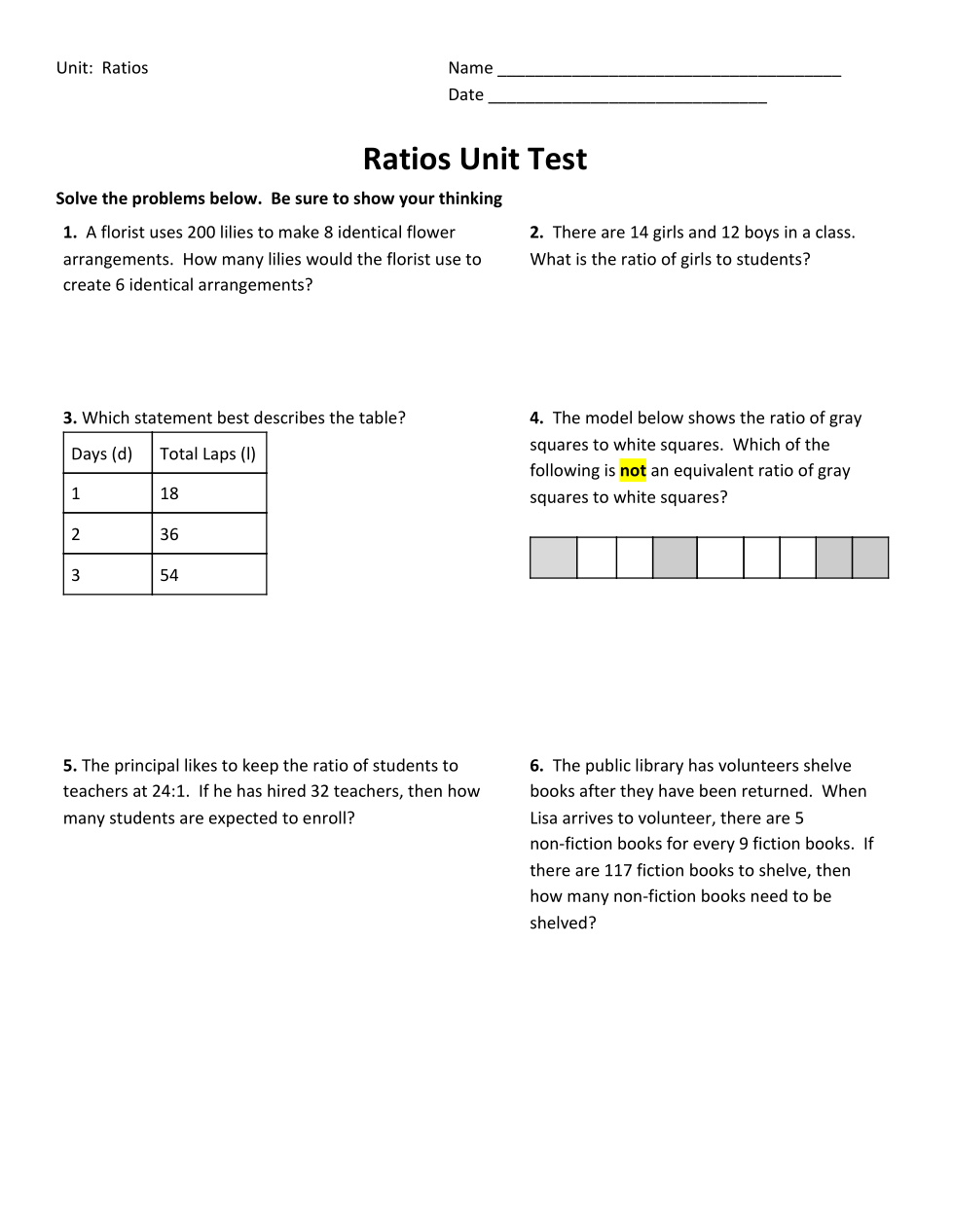 Unit: Ratios

Name ______________________________________
Date _______________________________

Ratios Unit Test

Solve the problems below. Be sure to show your thinking

1. A florist uses 200 lilies to make 8 identical flower arrangements. How many lilies would the florist use to create 6 identical arrangements?

2. There are 14 girls and 12 boys in a class. What is the ratio of girls to students?

3. Which statement best describes the table?

| Days (d) | Total Laps (l) |
|---|---|
| 1 | 18 |
| 2 | 36 |
| 3 | 54 |

4. The model below shows the ratio of gray squares to white squares. Which of the following is not an equivalent ratio of gray squares to white squares?

5. The principal likes to keep the ratio of students to teachers at 24:1. If he has hired 32 teachers, then how many students are expected to enroll?

6. The public library has volunteers shelve books after they have been returned. When Lisa arrives to volunteer, there are 5 non-fiction books for every 9 fiction books. If there are 117 fiction books to shelve, then how many non-fiction books need to be shelved?